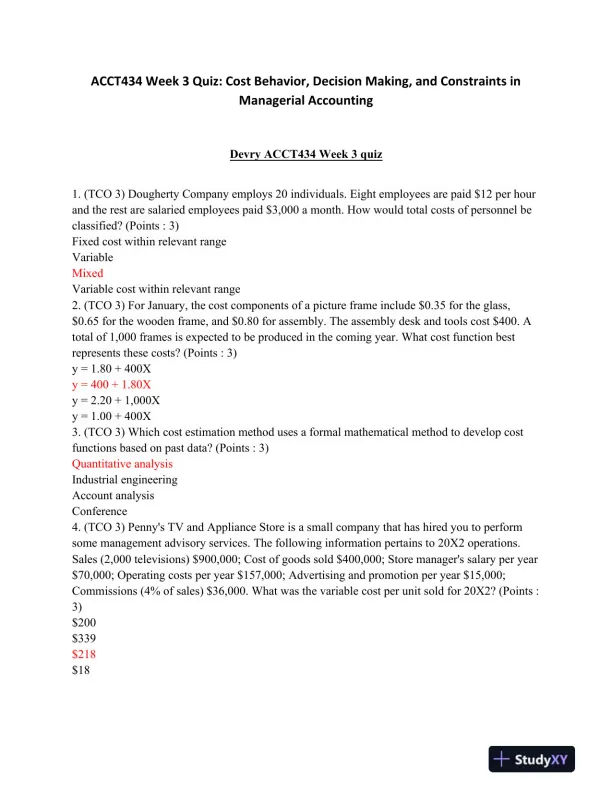 ACCT434 Week 3 Quiz: Cost Behavior, Decision Making, and Constraints in Managerial Accounting

Devry ACCT434 Week 3 quiz

1. (TCO 3) Dougherty Company employs 20 individuals. Eight employees are paid \$12 per hour and the rest are salaried employees paid \$3,000 a month. How would total costs of personnel be classified? (Points : 3)
Fixed cost within relevant range
Variable
Mixed
Variable cost within relevant range
2. (TCO 3) For January, the cost components of a picture frame include \$0.35 for the glass, \$0.65 for the wooden frame, and \$0.80 for assembly. The assembly desk and tools cost \$400. A total of 1,000 frames is expected to be produced in the coming year. What cost function best represents these costs? (Points : 3)
y = 1.80 + 400X
y = 400 + 1.80X
y = 2.20 + 1,000X
y = 1.00 + 400X
3. (TCO 3) Which cost estimation method uses a formal mathematical method to develop cost functions based on past data? (Points : 3)
Quantitative analysis
Industrial engineering
Account analysis
Conference
4. (TCO 3) Penny's TV and Appliance Store is a small company that has hired you to perform some management advisory services. The following information pertains to 20X2 operations. Sales (2,000 televisions) \$900,000; Cost of goods sold \$400,000; Store manager's salary per year \$70,000; Operating costs per year \$157,000; Advertising and promotion per year \$15,000; Commissions (4% of sales) \$36,000. What was the variable cost per unit sold for 20X2? (Points : 3)
\$200
\$339
\$218
\$18

StudyXY